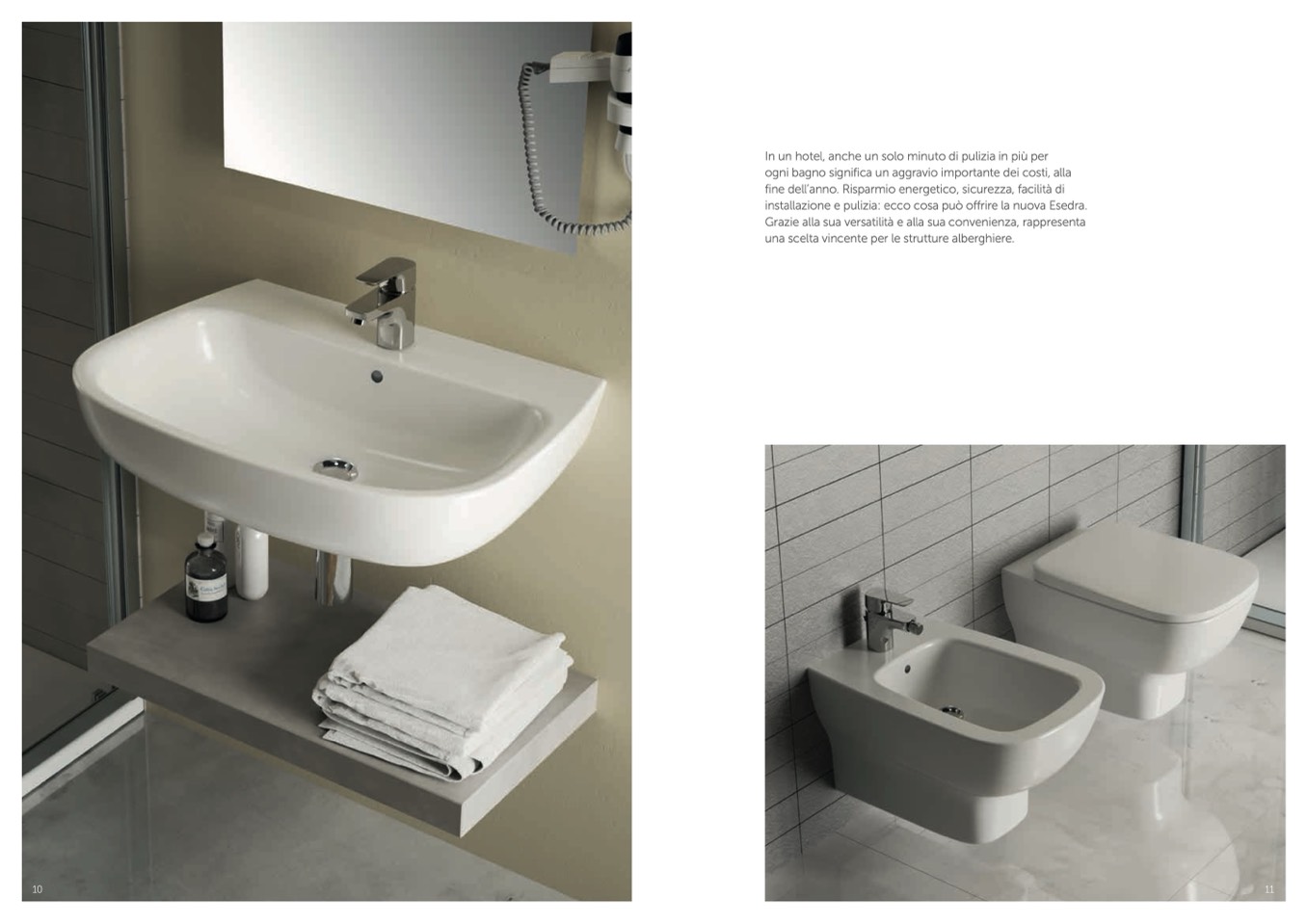 In un hotel, anche un solo minuto di pulizia in più per ogni bagno significa un aggravio importante dei costi, alla fine dell'anno. Risparmio energetico, sicurezza, facilità di installazione e pulizia: ecco cosa può offrire la nuova Esedra. Grazie alla sua versatilità e alla sua convenienza, rappresenta una scelta vincente per le strutture alberghiere.

10

11